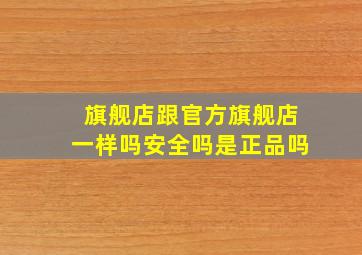 旗舰店跟官方旗舰店
一样吗安全吗是正品吗